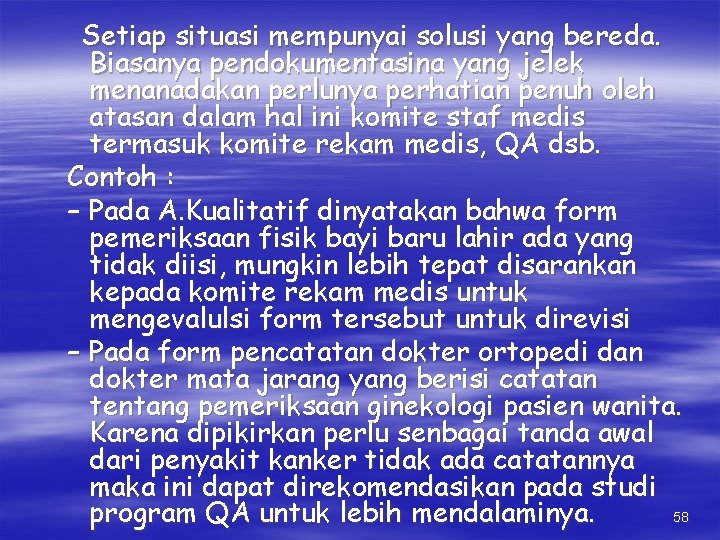 Setiap situasi mempunyai solusi yang bereda. Biasanya pendokumentasina yang jelek menanadakan perlunya perhatian penuh oleh atasan dalam hal ini komite staf medis termasuk komite rekam medis, QA dsb.

Contoh :

– Pada A.Kualitatif dinyatakan bahwa form pemeriksaan fisik bayi baru lahir ada yang tidak diisi, mungkin lebih tepat disarankan kepada komite rekam medis untuk mengevalulsi form tersebut untuk direvisi

– Pada form pencatatan dokter ortopedi dan dokter mata jarang yang berisi catatan tentang pemeriksaan ginekologi pasien wanita. Karena dipikirkan perlu senbagai tanda awal dari penyakit kanker tidak ada catatannya maka ini dapat direkomendasikan pada studi program QA untuk lebih mendalaminya.

58